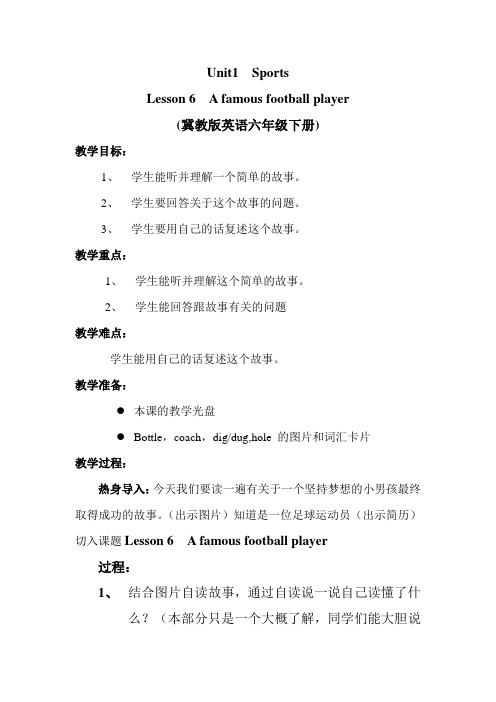 Unit1 Sports

Lesson 6 A famous football player

(冀教版英语六年级下册)

教学目标：

1、 学生能听并理解一个简单的故事。

2、 学生要回答关于这个故事的问题。

3、 学生要用自己的话复述这个故事。

教学重点：

1、 学生能听并理解这个简单的故事。

2、 学生能回答跟故事有关的问题

教学难点：

学生能用自己的话复述这个故事。

教学准备：

● 本课的教学光盘

● Bottle，coach，dig/dug,hole 的图片和词汇卡片

教学过程：

热身导入：今天我们要读一遍有关于一个坚持梦想的小男孩最终取得成功的故事。（出示图片）知道是一位足球运动员（出示简历）切入课题 Lesson 6 A famous football player

过程：

1、 结合图片自读故事，通过自读说一说自己读懂了什么？（本部分只是一个大概了解，同学们能大胆说